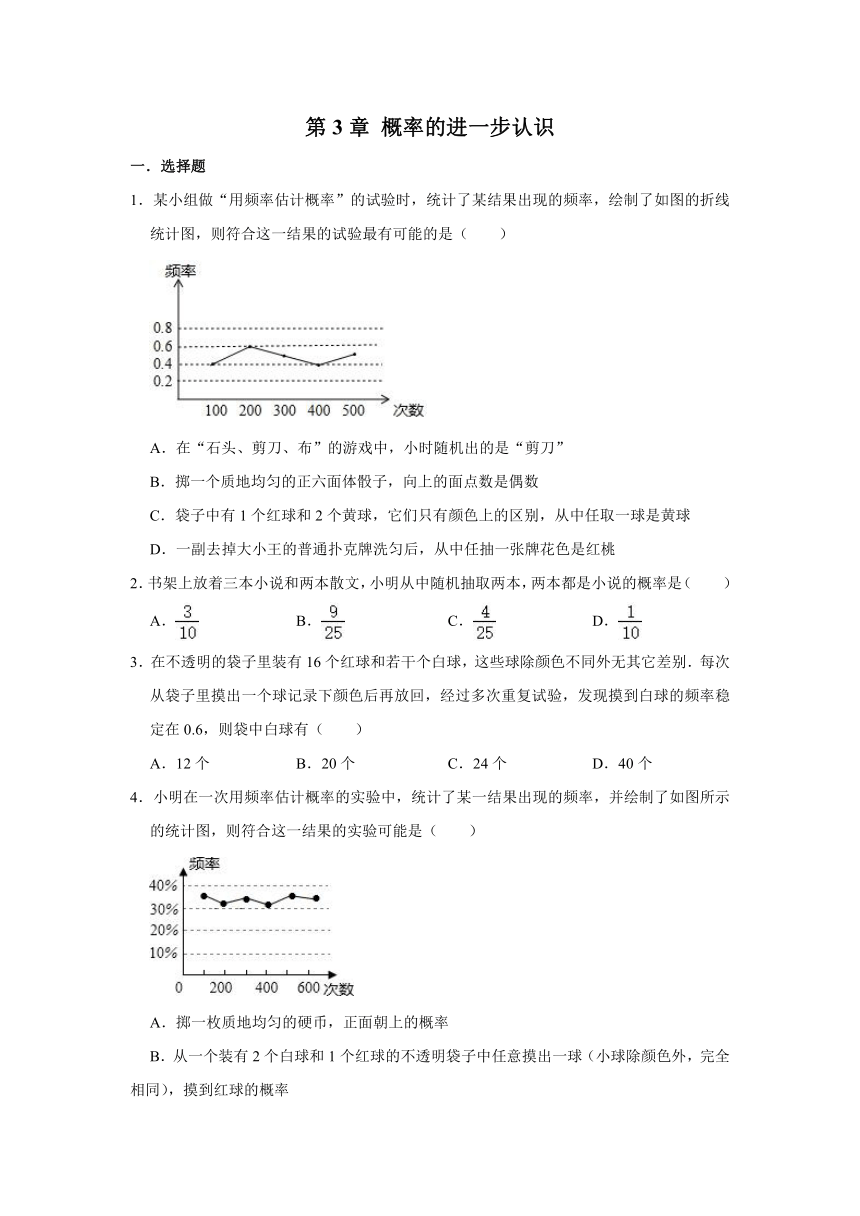 第 3 章 概率的进一步认识

一．选择题

1．某小组做“用频率估计概率”的试验时，统计了某结果出现的频率，绘制了如图的折线统计图，则符合这一结果的试验最有可能的是（　　）

频率
0.8
0.6
0.4
0.2
100 200 300 400 500 次数

A．在“石头、剪刀、布”的游戏中，小时随机出的是“剪刀”

B．掷一个质地均匀的正六面体骰子，向上的面点数是偶数

C．袋子中有 1 个红球和 2 个黄球，它们只有颜色上的区别，从中任取一球是黄球

D．一副去掉大小王的普通扑克牌洗匀后，从中任抽一张牌花色是红桃

2．书架上放着三本小说和两本散文，小明从中随机抽取两本，两本都是小说的概率是（　　）

A．$\frac{3}{10}$　　B．$\frac{9}{25}$　　C．$\frac{4}{25}$　　D．$\frac{1}{10}$

3．在不透明的袋子里装有 16 个红球和若干个白球，这些球除颜色不同外无其它差别．每次从袋子里摸出一个球记录下颜色后再放回，经过多次重复试验，发现摸到白球的频率稳定在 0.6，则袋中白球有（　　）

A．12 个　　B．20 个　　C．24 个　　D．40 个

4．小明在一次用频率估计概率的实验中，统计了某一结果出现的频率，并绘制了如图所示的统计图，则符合这一结果的实验可能是（　　）

频率
40%
30%
20%
10%
0 200 400 600 次数

A．掷一枚质地均匀的硬币，正面朝上的概率

B．从一个装有 2 个白球和 1 个红球的不透明袋子中任意摸出一球（小球除颜色外，完全相同），摸到红球的概率